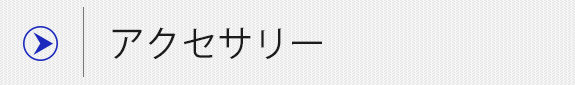 アクセサリー